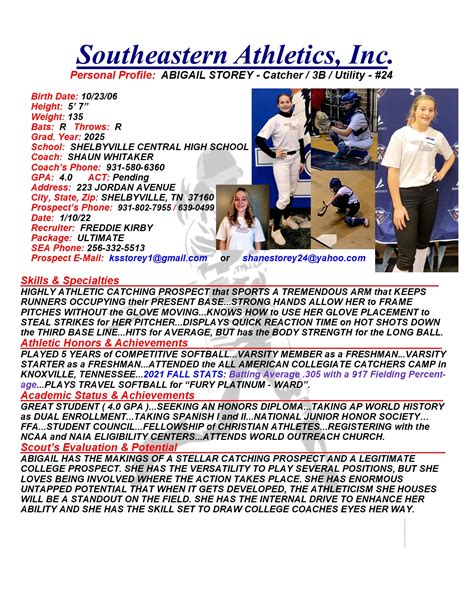 Southeastern Athletics, Inc.
Personal Profile: ABIGAIL STOREY - Catcher / 3B / Utility - #24

Birth Date: 10/23/06
Height: 5' 7"
Weight: 135
Bats: R Throws: R
Grad. Year: 2025
School: SHELBYVILLE CENTRAL HIGH SCHOOL
Coach: SHAUN WHITAKER
Coach's Phone: 931-580-6360
GPA: 4.0 ACT: Pending
Address: 223 JORDAN AVENUE
City, State, Zip: SHELBYVILLE, TN 37160
Prospect's Phone: 931-802-7955 / 639-0499
Date: 1/10/22
Recruiter: FREDDIE KIRBY
Package: ULTIMATE
SEA Phone: 256-332-5513
Prospect E-Mail: ksstorey1@gmail.com or shanestorey24@yahoo.com

Skills & Specialties
HIGHLY ATHLETIC CATCHING PROSPECT that SPORTS A TREMENDOUS ARM that KEEPS RUNNERS OCCUPYING their PRESENT BASE...STRONG HANDS ALLOW HER to FRAME PITCHES WITHOUT the GLOVE MOVING...KNOWS HOW to USE HER GLOVE PLACEMENT to STEAL STRIKES for HER PITCHER...DISPLAYS QUICK REACTION TIME on HOT SHOTS DOWN the THIRD BASE LINE...HITS for AVERAGE, BUT has the BODY STRENGTH for the LONG BALL.

Athletic Honors & Achievements
PLAYED 5 YEARS of COMPETITIVE SOFTBALL...VARSITY MEMBER as a FRESHMAN...VARSITY STARTER as a FRESHMAN...ATTENDED the ALL AMERICAN COLLEGIATE CATCHERS CAMP in KNOXVILLE, TENNESSEE...2021 FALL STATS: Batting Average .305 with a 917 Fielding Percentage...PLAYS TRAVEL SOFTBALL for "FURY PLATINUM - WARD".

Academic Status & Achievements
GREAT STUDENT ( 4.0 GPA )...SEEKING AN HONORS DIPLOMA...TAKING AP WORLD HISTORY as DUAL ENROLLMENT...TAKING SPANISH I and II...NATIONAL JUNIOR HONOR SOCIETY... FFA...STUDENT COUNCIL...FELLOWSHIP of CHRISTIAN ATHLETES...REGISTERING with the NCAA and NAIA ELIGIBILITY CENTERS...ATTENDS WORLD OUTREACH CHURCH.

Scout's Evaluation & Potential
ABIGAIL HAS THE MAKINGS OF A STELLAR CATCHING PROSPECT AND A LEGITIMATE COLLEGE PROSPECT. SHE HAS THE VERSATILITY TO PLAY SEVERAL POSITIONS, BUT SHE LOVES BEING INVOLVED WHERE THE ACTION TAKES PLACE. SHE HAS ENORMOUS UNTAPPED POTENTIAL THAT WHEN IT GETS DEVELOPED, THE ATHLETICISM SHE HOUSES WILL BE A STANDOUT ON THE FIELD. SHE HAS THE INTERNAL DRIVE TO ENHANCE HER ABILITY AND SHE HAS THE SKILL SET TO DRAW COLLEGE COACHES EYES HER WAY.